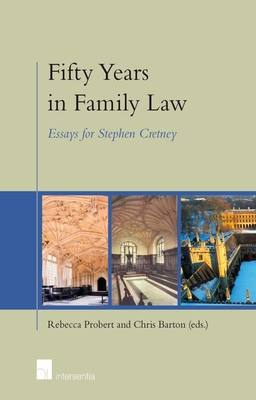 Fifty Years in Family Law

Essays for Stephen Cretney

Rebecca Probert and Chris Barton (eds.)

intersentia